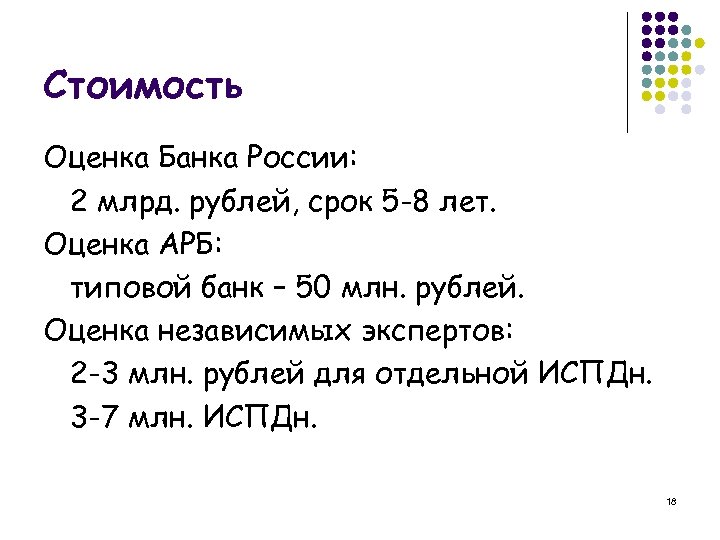 Стоимость

Оценка Банка России:

2 млрд. рублей, срок 5-8 лет.

Оценка АРБ:

типовой банк – 50 млн. рублей.

Оценка независимых экспертов:

2-3 млн. рублей для отдельной ИСПДн.

3-7 млн. ИСПДн.

18